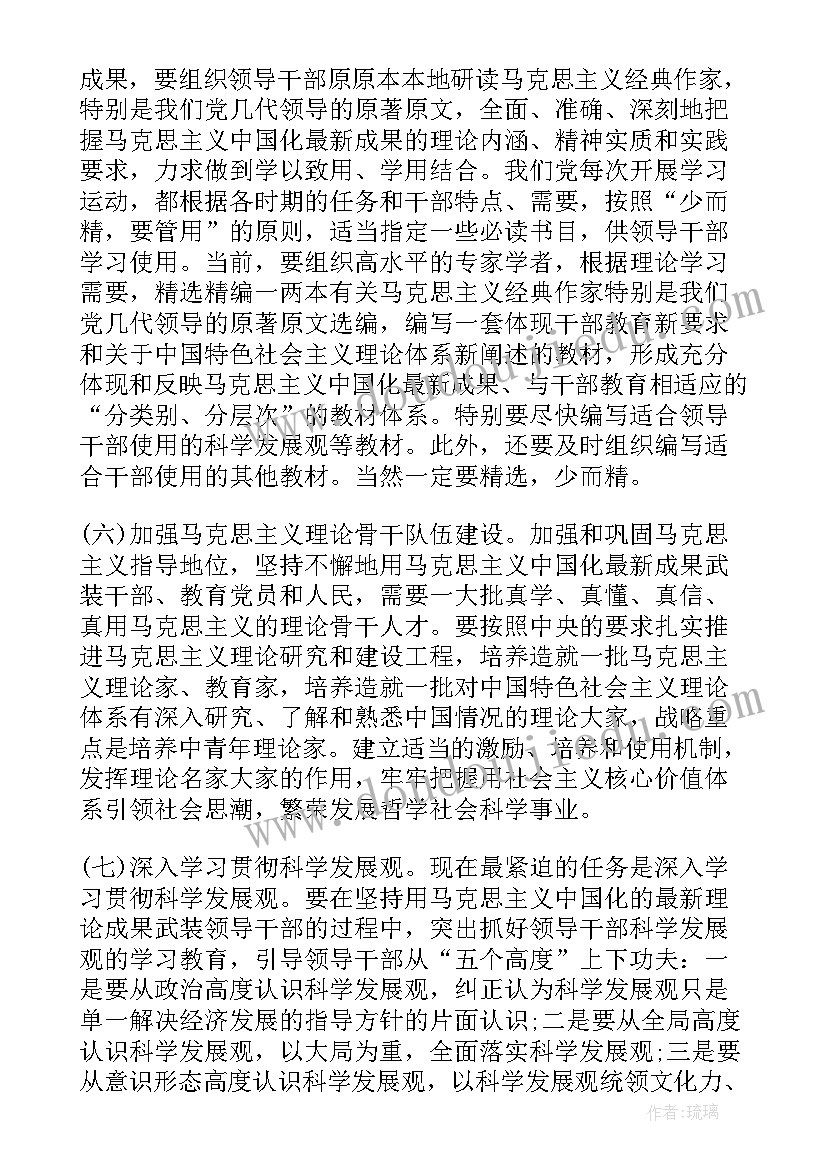 成果，要组织领导干部原原本本地研读马克思主义经典作家，特别是我们党几代领导的原著原文，全面、准确、深刻地把握马克思主义中国化最新成果的理论内涵、精神实质和实践要求，力求做到学以致用、学用结合。我们党每次开展学习运动，都根据各时期的任务和干部特点、需要，按照“少而精，要管用”的原则，适当指定一些必读书目，供领导干部学习使用。当前，要组织高水平的专家学者，根据理论学习需要，精选精编一两本有关马克思主义经典作家特别是我们党几代领导的原著原文选编，编写一套体现干部教育新要求和关于中国特色社会主义理论体系新阐述的教材，形成充分体现和反映马克思主义中国化最新成果、与干部教育相适应的“分类别、分层次”的教材体系。特别要尽快编写适合领导干部使用的科学发展观等教材。此外，还要及时组织编写适合干部使用的其他教材。当然一定要精选，少而精。

(六)加强马克思主义理论骨干队伍建设。加强和巩固马克思主义指导地位，坚持不懈地用马克思主义中国化最新成果武装干部、教育党员和人民，需要一大批真学、真懂、真信、真用马克思主义的理论骨干人才。要按照中央的要求扎实推进马克思主义理论研究和建设工程，培养造就一批马克思主义理论家、教育家，培养造就一批对中国特色社会主义理论体系有深入研究、了解和熟悉中国情况的理论大家，战略重点是培养中青年理论家。建立适当的激励、培养和使用机制，发挥理论名家大家的作用，牢牢把握用社会主义核心价值体系引领社会思潮，繁荣发展哲学社会科学事业。

(七)深入学习贯彻科学发展观。现在最紧迫的任务是深入学习贯彻科学发展观。要在坚持用马克思主义中国化的最新理论成果武装领导干部的过程中，突出抓好领导干部科学发展观的学习教育，引导领导干部从“五个高度”上下功夫：一是要从政治高度认识科学发展观，纠正认为科学发展观只是单一解决经济发展的指导方针的片面认识;二是要从全局高度认识科学发展观，以大局为重，全面落实科学发展观;三是要从意识形态高度认识科学发展观，以科学发展观统领文化力、

作者：琉璃